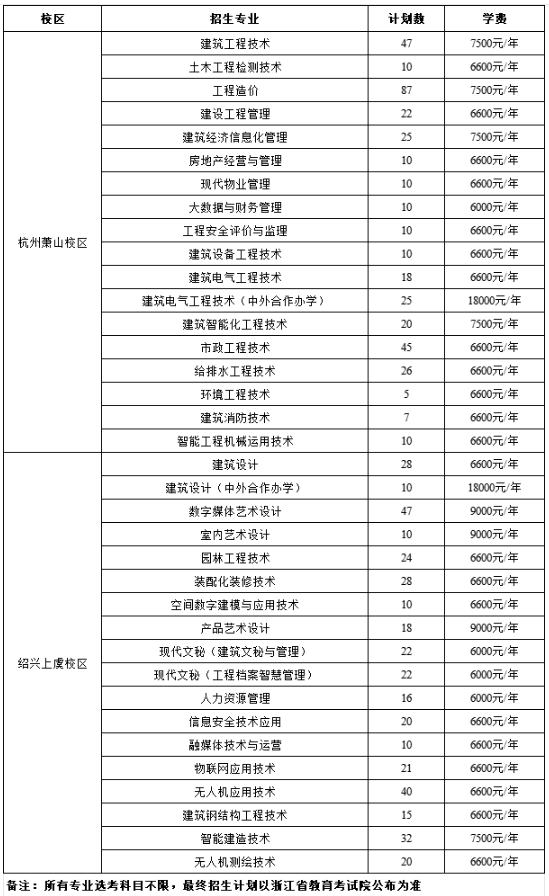 | 校区 | 招生专业 | 计划数 | 学费 |
|---|---|---|---|
| 杭州萧山校区 | 建筑工程技术 | 47 | 7500元/年 |
| | 土木工程检测技术 | 10 | 6600元/年 |
| | 工程造价 | 87 | 7500元/年 |
| | 建设工程管理 | 22 | 6600元/年 |
| | 建筑经济信息化管理 | 25 | 7500元/年 |
| | 房地产经营与管理 | 10 | 6600元/年 |
| | 现代物业管理 | 10 | 6600元/年 |
| | 大数据与财务管理 | 10 | 6000元/年 |
| | 工程安全评价与监理 | 10 | 6600元/年 |
| | 建筑设备工程技术 | 10 | 6600元/年 |
| | 建筑电气工程技术 | 18 | 6600元/年 |
| | 建筑电气工程技术（中外合作办学） | 25 | 18000元/年 |
| | 建筑智能化工程技术 | 20 | 7500元/年 |
| | 市政工程技术 | 45 | 6600元/年 |
| | 给排水工程技术 | 26 | 6600元/年 |
| | 环境工程技术 | 5 | 6600元/年 |
| | 建筑消防技术 | 7 | 6600元/年 |
| | 智能工程机械运用技术 | 10 | 6600元/年 |
| 绍兴上虞校区 | 建筑设计 | 28 | 6600元/年 |
| | 建筑设计（中外合作办学） | 10 | 18000元/年 |
| | 数字媒体艺术设计 | 47 | 9000元/年 |
| | 室内艺术设计 | 10 | 9000元/年 |
| | 园林工程技术 | 24 | 6600元/年 |
| | 装配化装修技术 | 28 | 6600元/年 |
| | 空间数字建模与应用技术 | 10 | 6600元/年 |
| | 产品艺术设计 | 18 | 9000元/年 |
| | 现代文秘（建筑文秘与管理） | 22 | 6000元/年 |
| | 现代文秘（工程档案智慧管理） | 22 | 6000元/年 |
| | 人力资源管理 | 16 | 6000元/年 |
| | 信息安全技术应用 | 20 | 6600元/年 |
| | 融媒体技术与运营 | 10 | 6600元/年 |
| | 物联网应用技术 | 21 | 6600元/年 |
| | 无人机应用技术 | 40 | 6600元/年 |
| | 建筑钢结构工程技术 | 15 | 6600元/年 |
| | 智能建造技术 | 32 | 7500元/年 |
| | 无人机测绘技术 | 20 | 6600元/年 |

备注：所有专业选考科目不限，最终招生计划以浙江省教育考试院公布为准